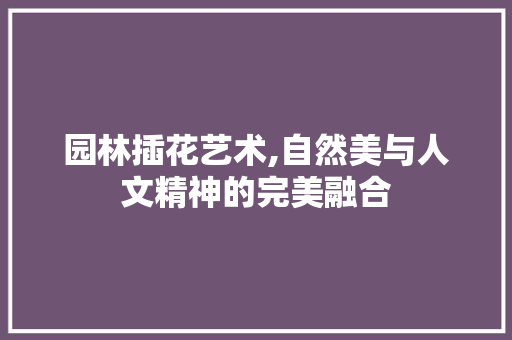 园林插花艺术,自然美与人文精神的完美融合